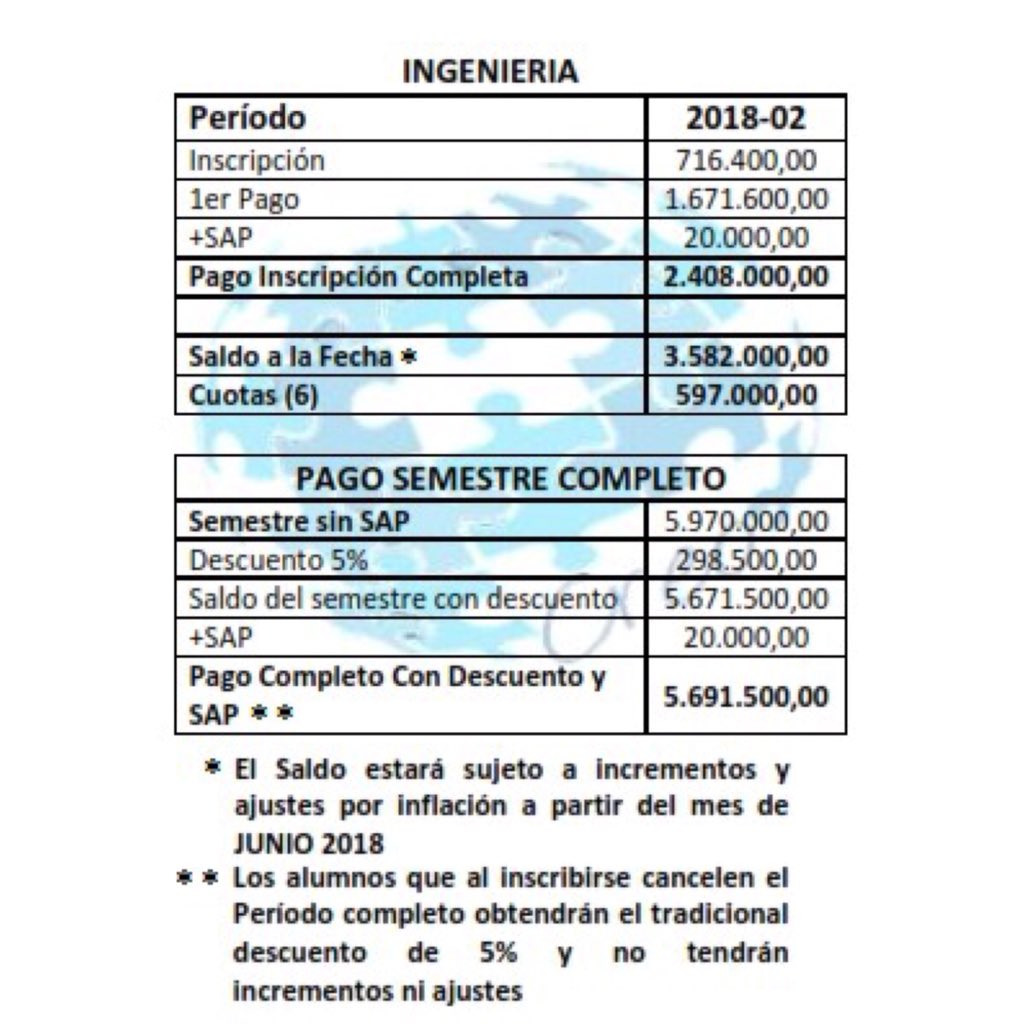 INGENIERIA

| Período | 2018-02 |
|---|---|
| Inscripción | 716.400,00 |
| 1er Pago | 1.671.600,00 |
| +SAP | 20.000,00 |
| Pago Inscripción Completa | 2.408.000,00 |
| | |
| Saldo a la Fecha * | 3.582.000,00 |
| Cuotas (6) | 597.000,00 |

| PAGO SEMESTRE COMPLETO | |
|---|---|
| Semestre sin SAP | 5.970.000,00 |
| Descuento 5% | 298.500,00 |
| Saldo del semestre con descuento | 5.671.500,00 |
| +SAP | 20.000,00 |
| Pago Completo Con Descuento y SAP * * | 5.691.500,00 |

* El Saldo estará sujeto a incrementos y ajustes por inflación a partir del mes de JUNIO 2018

* * Los alumnos que al inscribirse cancelen el Período completo obtendrán el tradicional descuento de 5% y no tendrán incrementos ni ajustes